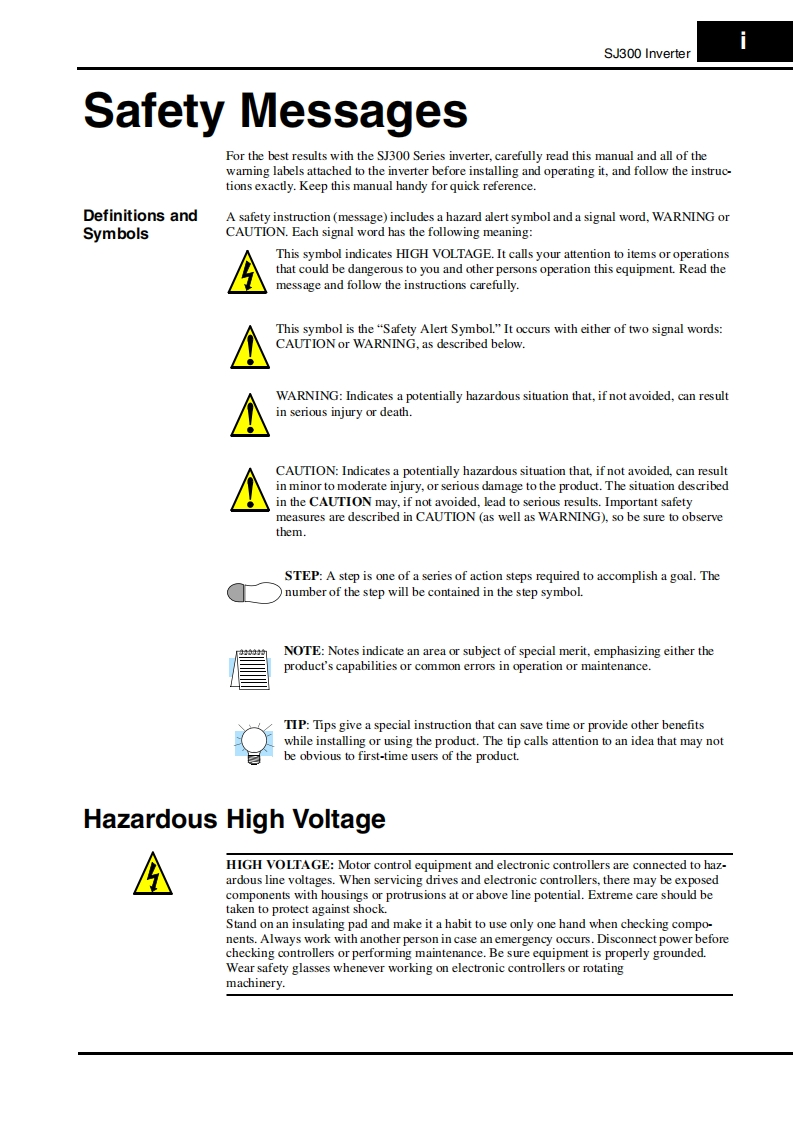 SJ300 Inverter

i

Safety Messages

For the best results with the SJ300 Series inverter, carefully read this manual and all of the warning labels attached to the inverter before installing and operating it, and follow the instructions exactly. Keep this manual handy for quick reference.

Definitions and Symbols

A safety instruction (message) includes a hazard alert symbol and a signal word, WARNING or CAUTION. Each signal word has the following meaning:

This symbol indicates HIGH VOLTAGE. It calls your attention to items or operations that could be dangerous to you and other persons operation this equipment. Read the message and follow the instructions carefully.

This symbol is the "Safety Alert Symbol." It occurs with either of two signal words: CAUTION or WARNING, as described below.

WARNING: Indicates a potentially hazardous situation that, if not avoided, can result in serious injury or death.

CAUTION: Indicates a potentially hazardous situation that, if not avoided, can result in minor to moderate injury, or serious damage to the product. The situation described in the CAUTION may, if not avoided, lead to serious results. Important safety measures are described in CAUTION (as well as WARNING), so be sure to observe them.

STEP: A step is one of a series of action steps required to accomplish a goal. The number of the step will be contained in the step symbol.

NOTE: Notes indicate an area or subject of special merit, emphasizing either the product's capabilities or common errors in operation or maintenance.

TIP: Tips give a special instruction that can save time or provide other benefits while installing or using the product. The tip calls attention to an idea that may not be obvious to first-time users of the product.

Hazardous High Voltage

HIGH VOLTAGE: Motor control equipment and electronic controllers are connected to hazardous line voltages. When servicing drives and electronic controllers, there may be exposed components with housings or protrusions at or above line potential. Extreme care should be taken to protect against shock.
Stand on an insulating pad and make it a habit to use only one hand when checking components. Always work with another person in case an emergency occurs. Disconnect power before checking controllers or performing maintenance. Be sure equipment is properly grounded. Wear safety glasses whenever working on electronic controllers or rotating machinery.